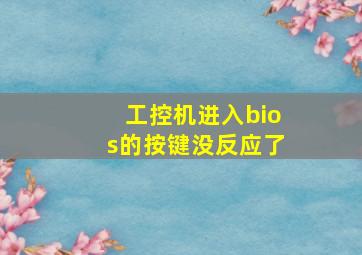 工控机进入bios的按键没反应了